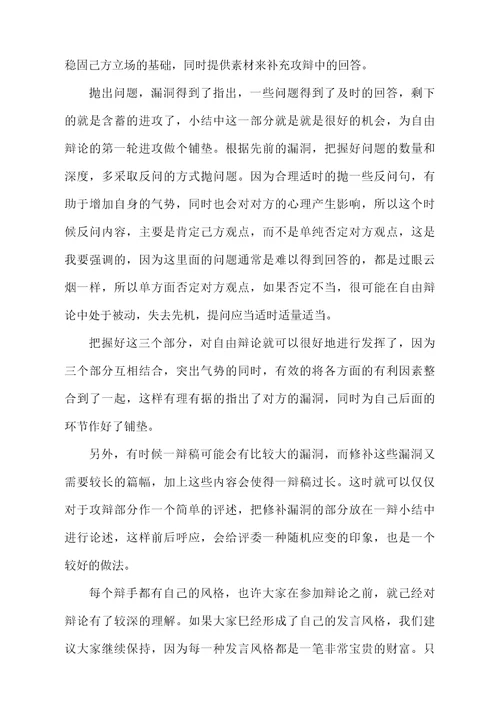 稳固己方立场的基础，同时提供素材来补充攻辩中的回答。

抛出问题，漏洞得到了指出，一些问题得到了及时的回答，剩下的就是含蓄的进攻了，小结中这一部分就是就是很好的机会，为自由辩论的第一轮进攻做个铺垫。根据先前的漏洞，把握好问题的数量和深度，多采取反问的方式抛问题。因为合理适时的抛一些反问句，有助于增加自身的气势，同时也会对对方的心理产生影响，所以这个时候反问内容，主要是肯定己方观点，而不是单纯否定对方观点，这是我要强调的，因为这里面的问题通常是难以得到回答的，都是过眼云烟一样，所以单方面否定对方观点，如果否定不当，很可能在自由辩论中处于被动，失去先机，提问应当适时适量适当。

把握好这三个部分，对自由辩论就可以很好地进行发挥了，因为三个部分互相结合，突出气势的同时，有效的将各方面的有利因素整合到了一起，这样有理有据的指出了对方的漏洞，同时为自己后面的环节作好了铺垫。

另外，有时候一辩稿可能会有比较大的漏洞，而修补这些漏洞又需要较长的篇幅，加上这些内容会使得一辩稿过长。这时就可以仅仅对于攻辩部分作一个简单的评述，把修补漏洞的部分放在一辩小结中进行论述，这样前后呼应，会给评委一种随机应变的印象，也是一个较好的做法。

每个辩手都有自己的风格，也许大家在参加辩论之前，就已经对辩论有了较深的理解。如果大家已经形成了自己的发言风格，我们建议大家继续保持，因为每一种发言风格都是一笔非常宝贵的财富。只